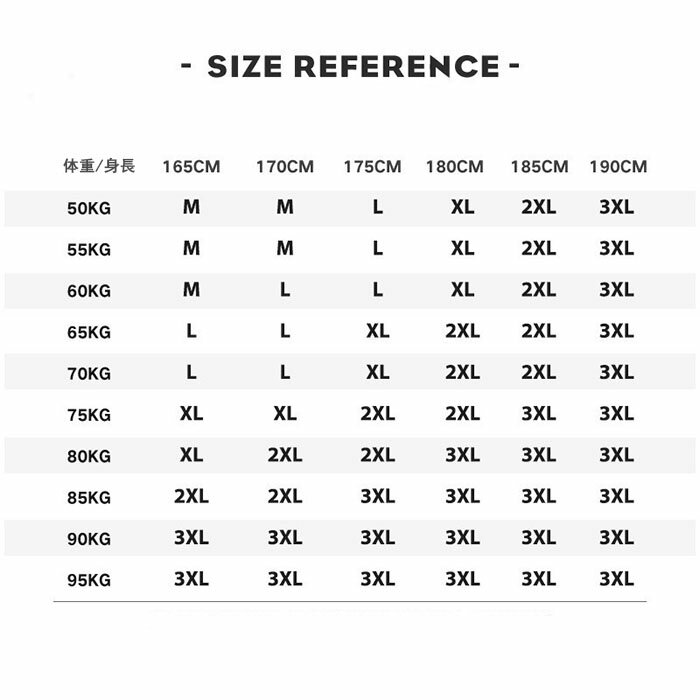 - SIZE REFERENCE -

| 体重/身長 | 165CM | 170CM | 175CM | 180CM | 185CM | 190CM |
|---|---|---|---|---|---|---|
| 50KG | M | M | L | XL | 2XL | 3XL |
| 55KG | M | M | L | XL | 2XL | 3XL |
| 60KG | M | L | L | XL | 2XL | 3XL |
| 65KG | L | L | XL | 2XL | 2XL | 3XL |
| 70KG | L | L | XL | 2XL | 2XL | 3XL |
| 75KG | XL | XL | 2XL | 2XL | 3XL | 3XL |
| 80KG | XL | 2XL | 2XL | 3XL | 3XL | 3XL |
| 85KG | 2XL | 2XL | 3XL | 3XL | 3XL | 3XL |
| 90KG | 3XL | 3XL | 3XL | 3XL | 3XL | 3XL |
| 95KG | 3XL | 3XL | 3XL | 3XL | 3XL | 3XL |